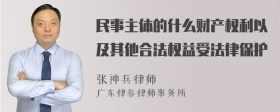 民事主体的什么财产权利以及其他合法权益受法律保护

张神兵律师
广东律参律师事务所